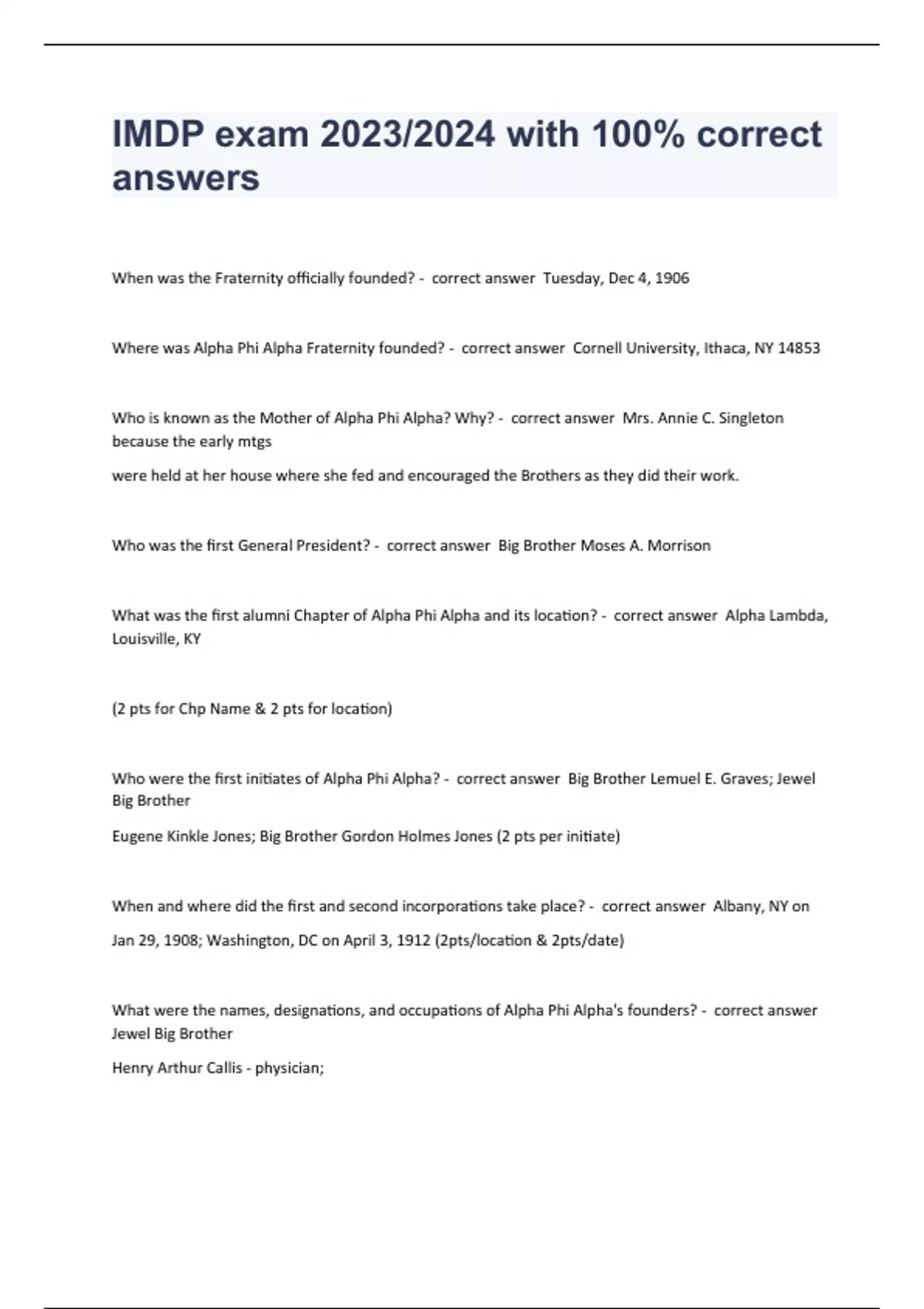 IMDP exam 2023/2024 with 100% correct answers

When was the Fraternity officially founded? - correct answer Tuesday, Dec 4, 1906

Where was Alpha Phi Alpha Fraternity founded? - correct answer Cornell University, Ithaca, NY 14853

Who is known as the Mother of Alpha Phi Alpha? Why? - correct answer Mrs. Annie C. Singleton because the early mtgs

were held at her house where she fed and encouraged the Brothers as they did their work.

Who was the first General President? - correct answer Big Brother Moses A. Morrison

What was the first alumni Chapter of Alpha Phi Alpha and its location? - correct answer Alpha Lambda, Louisville, KY

(2 pts for Chp Name & 2 pts for location)

Who were the first initiates of Alpha Phi Alpha? - correct answer Big Brother Lemuel E. Graves; Jewel Big Brother

Eugene Kinkle Jones; Big Brother Gordon Holmes Jones (2 pts per initiate)

When and where did the first and second incorporations take place? - correct answer Albany, NY on

Jan 29, 1908; Washington, DC on April 3, 1912 (2pts/location & 2pts/date)

What were the names, designations, and occupations of Alpha Phi Alpha's founders? - correct answer Jewel Big Brother

Henry Arthur Callis - physician;